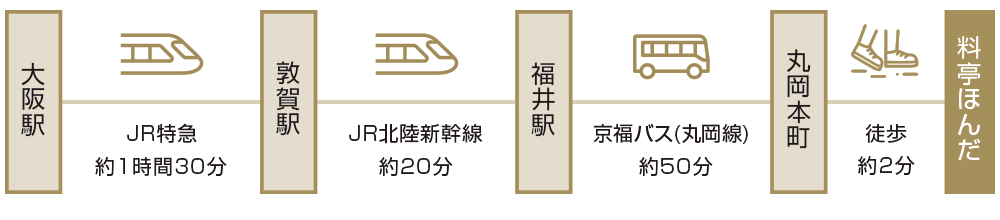 大阪駅

JR特急
約1時間30分

敦賀駅

JR北陸新幹線
約20分

福井駅

京福バス(丸岡線)
約50分

丸岡本町

徒歩
約2分

料亭ほんだ